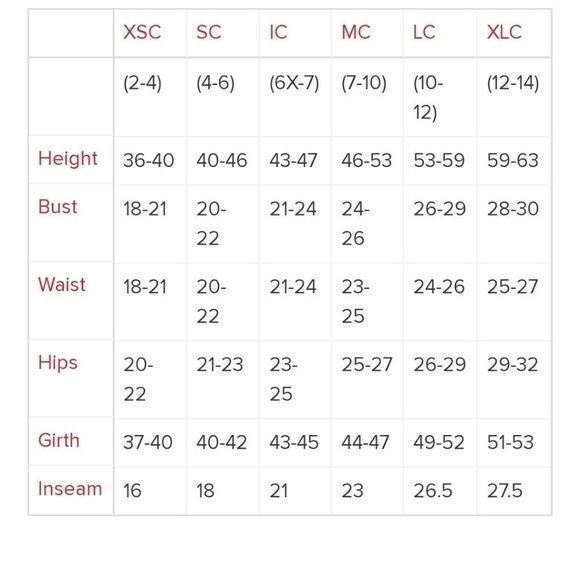 |  | XSC | SC | IC | MC | LC | XLC |
|---|---|---|---|---|---|---|
|  | (2-4) | (4-6) | (6X-7) | (7-10) | (10-12) | (12-14) |
| Height | 36-40 | 40-46 | 43-47 | 46-53 | 53-59 | 59-63 |
| Bust | 18-21 | 20-22 | 21-24 | 24-26 | 26-29 | 28-30 |
| Waist | 18-21 | 20-22 | 21-24 | 23-25 | 24-26 | 25-27 |
| Hips | 20-22 | 21-23 | 23-25 | 25-27 | 26-29 | 29-32 |
| Girth | 37-40 | 40-42 | 43-45 | 44-47 | 49-52 | 51-53 |
| Inseam | 16 | 18 | 21 | 23 | 26.5 | 27.5 |